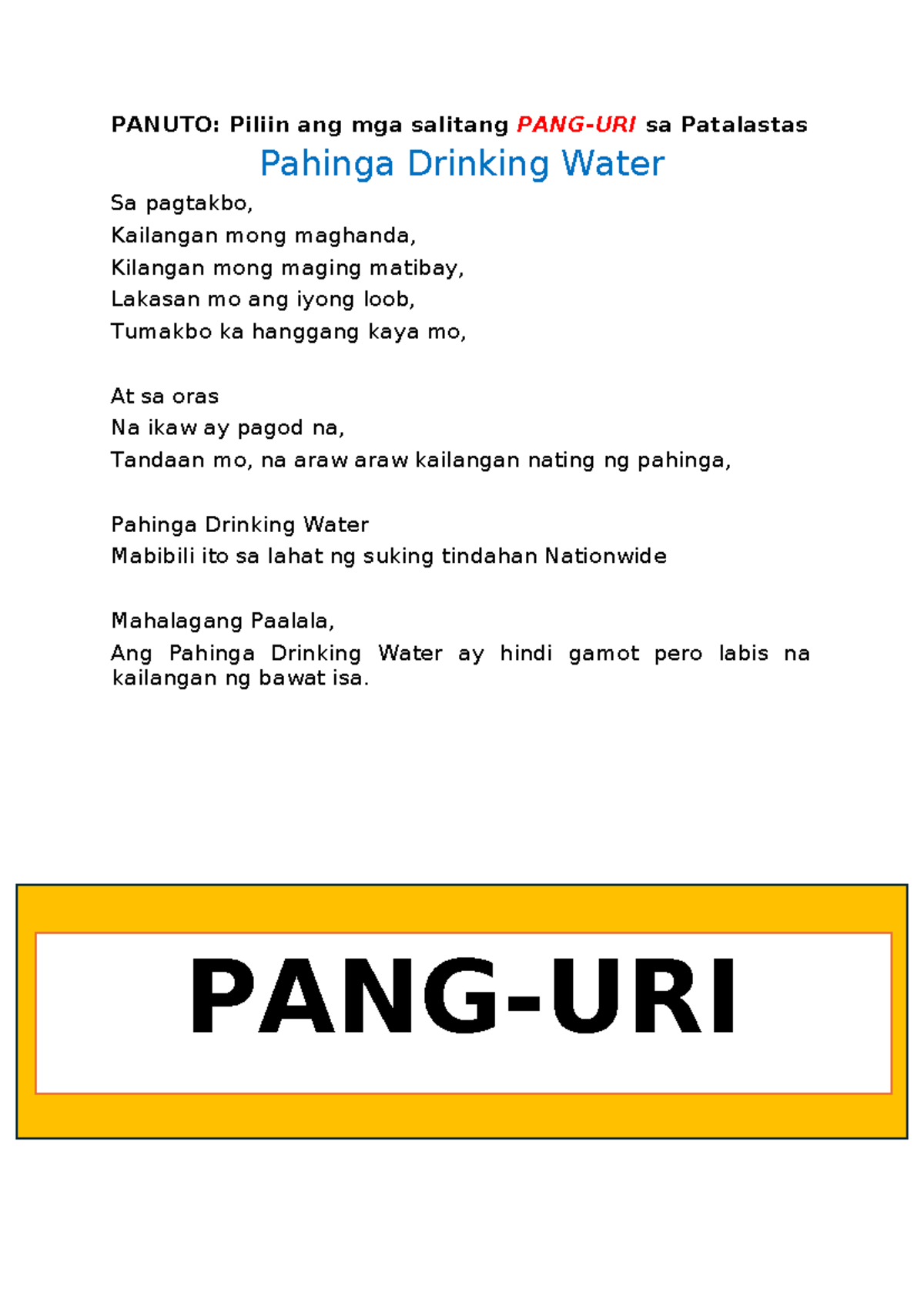 PANUTO: Piliin ang mga salitang PANG-URI sa Patalastas

Pahinga Drinking Water

Sa pagtakbo,
Kailangan mong maghanda,
Kilangan mong maging matibay,
Lakasan mo ang iyong loob,
Tumakbo ka hanggang kaya mo,

At sa oras
Na ikaw ay pagod na,
Tandaan mo, na araw araw kailangan nating ng pahinga,

Pahinga Drinking Water
Mabibili ito sa lahat ng suking tindahan Nationwide

Mahalagang Paalala,
Ang Pahinga Drinking Water ay hindi gamot pero labis na kailangan ng bawat isa.

PANG-URI